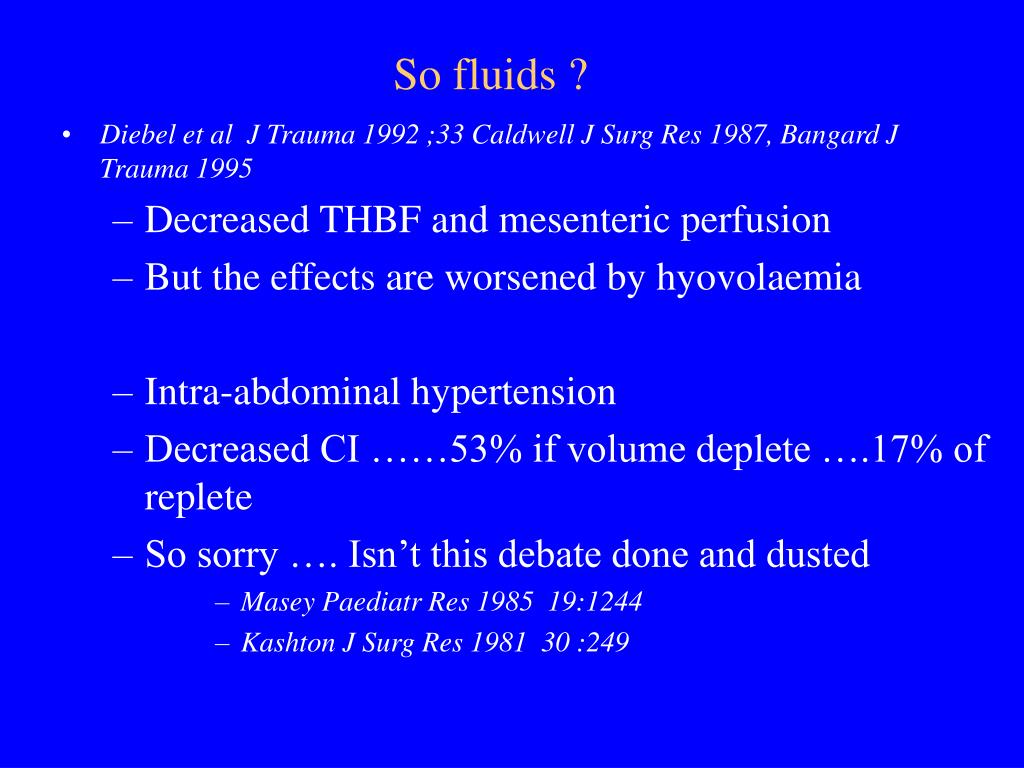 So fluids ?

• Diebel et al J Trauma 1992 ;33 Caldwell J Surg Res 1987, Bangard J Trauma 1995

– Decreased THBF and mesenteric perfusion
– But the effects are worsened by hyovolaemia

– Intra-abdominal hypertension
– Decreased CI ……53% if volume deplete ….17% of replete
– So sorry …. Isn’t this debate done and dusted
– Masey Paediatr Res 1985 19:1244
– Kashton J Surg Res 1981 30 :249